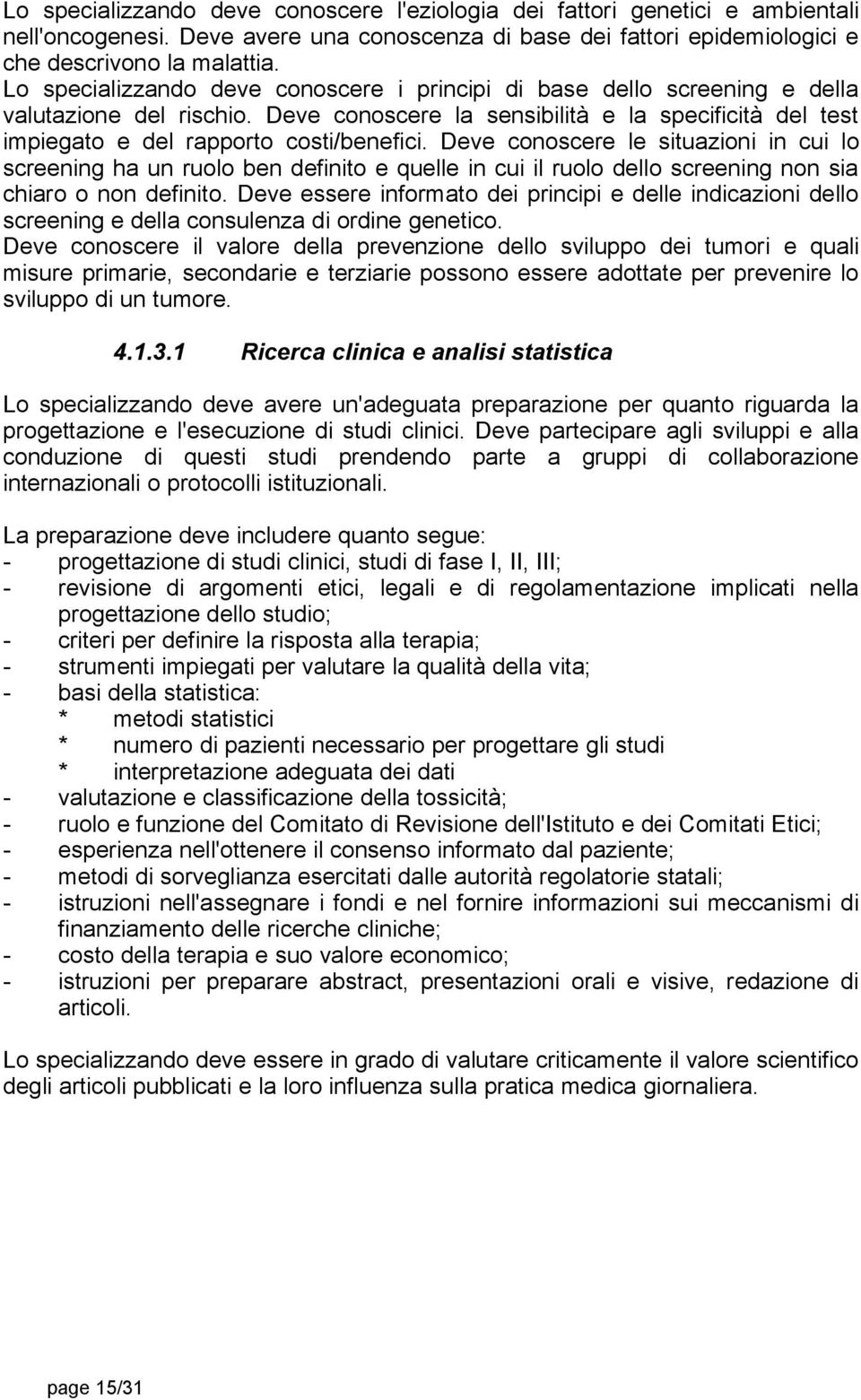 Lo specializzando deve conoscere l'eziologia dei fattori genetici e ambientali nell'oncogenesi. Deve avere una conoscenza di base dei fattori epidemiologici e che descrivono la malattia.
Lo specializzando deve conoscere i principi di base dello screening e della valutazione del rischio. Deve conoscere la sensibilità e la specificità del test impiegato e del rapporto costi/benefici. Deve conoscere le situazioni in cui lo screening ha un ruolo ben definito e quelle in cui il ruolo dello screening non sia chiaro o non definito. Deve essere informato dei principi e delle indicazioni dello screening e della consulenza di ordine genetico.
Deve conoscere il valore della prevenzione dello sviluppo dei tumori e quali misure primarie, secondarie e terziarie possono essere adottate per prevenire lo sviluppo di un tumore.

4.1.3.1 Ricerca clinica e analisi statistica

Lo specializzando deve avere un'adeguata preparazione per quanto riguarda la progettazione e l'esecuzione di studi clinici. Deve partecipare agli sviluppi e alla conduzione di questi studi prendendo parte a gruppi di collaborazione internazionali o protocolli istituzionali.

La preparazione deve includere quanto segue:
- progettazione di studi clinici, studi di fase I, II, III;
- revisione di argomenti etici, legali e di regolamentazione implicati nella progettazione dello studio;
- criteri per definire la risposta alla terapia;
- strumenti impiegati per valutare la qualità della vita;
- basi della statistica:
* metodi statistici
* numero di pazienti necessario per progettare gli studi
* interpretazione adeguata dei dati
- valutazione e classificazione della tossicità;
- ruolo e funzione del Comitato di Revisione dell'Istituto e dei Comitati Etici;
- esperienza nell'ottenere il consenso informato dal paziente;
- metodi di sorveglianza esercitati dalle autorità regolatorie statali;
- istruzioni nell'assegnare i fondi e nel fornire informazioni sui meccanismi di finanziamento delle ricerche cliniche;
- costo della terapia e suo valore economico;
- istruzioni per preparare abstract, presentazioni orali e visive, redazione di articoli.

Lo specializzando deve essere in grado di valutare criticamente il valore scientifico degli articoli pubblicati e la loro influenza sulla pratica medica giornaliera.

page 15/31